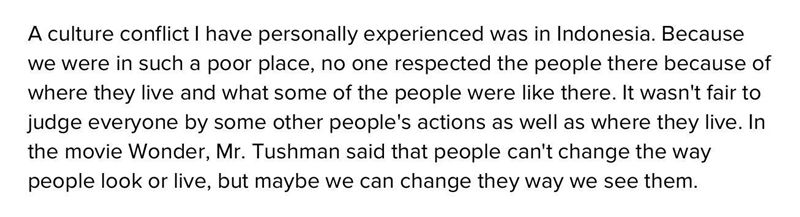 A culture conflict I have personally experienced was in Indonesia. Because we were in such a poor place, no one respected the people there because of where they live and what some of the people were like there. It wasn't fair to judge everyone by some other people's actions as well as where they live. In the movie Wonder, Mr. Tushman said that people can't change the way people look or live, but maybe we can change they way we see them.